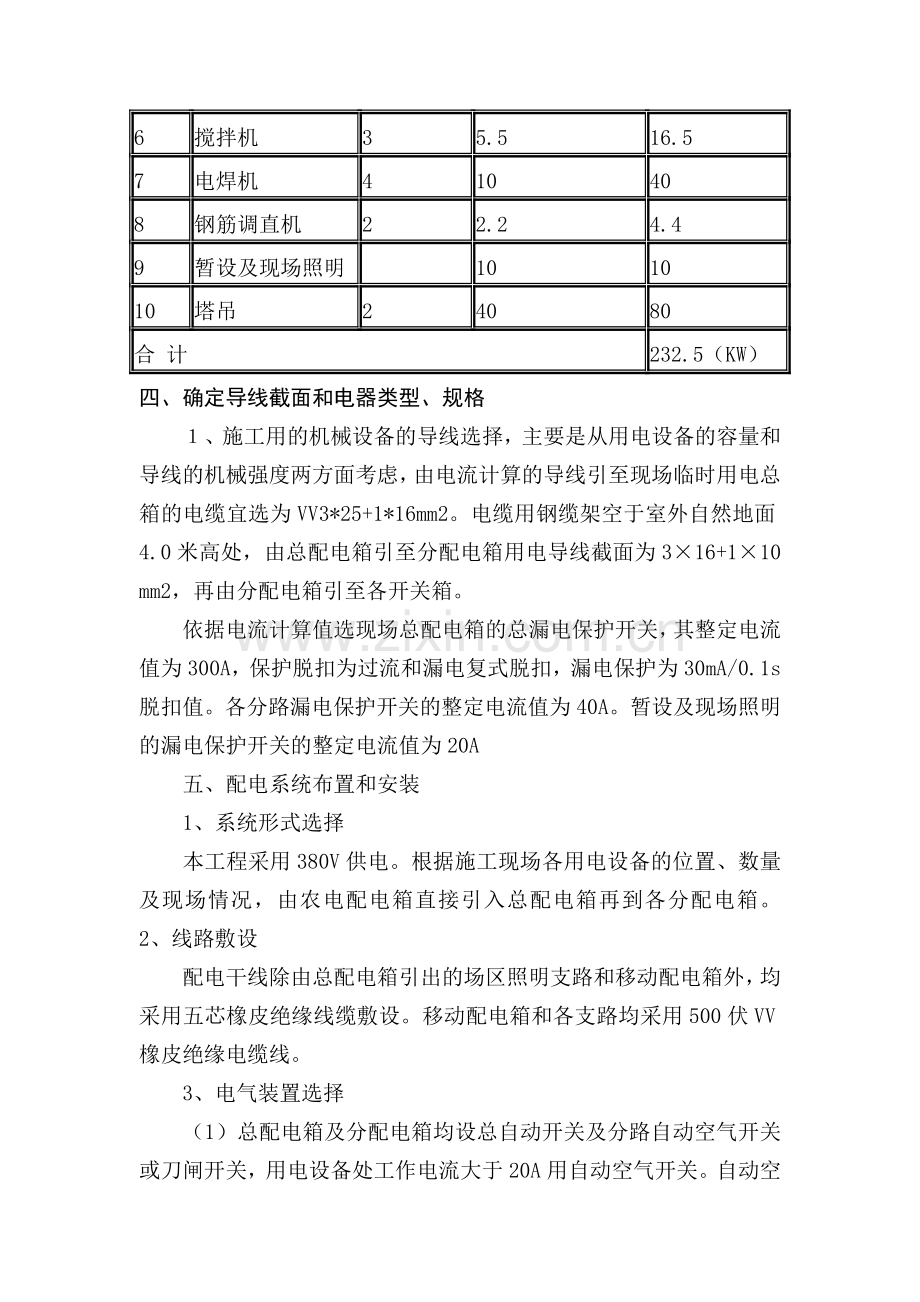 | 6 | 搅拌机 | 3 | 5.5 | 16.5 |
|---|---|---|---|---|
| 7 | 电焊机 | 4 | 10 | 40 |
| 8 | 钢筋调直机 | 2 | 2.2 | 4.4 |
| 9 | 暂设及现场照明 |  | 10 | 10 |
| 10 | 塔吊 | 2 | 40 | 80 |
| 合 计 |  |  |  | 232.5（KW） |

四、确定导线截面和电器类型、规格

1、施工用的机械设备的导线选择，主要是从用电设备的容量和导线的机械强度两方面考虑，由电流计算的导线引至现场临时用电总箱的电缆宜选为VV3*25+1*16mm2。电缆用钢缆架空于室外自然地面4.0米高处，由总配电箱引至分配电箱用电导线截面为3×16+1×10mm2，再由分配电箱引至各开关箱。

依据电流计算值选现场总配电箱的总漏电保护开关，其整定电流值为300A，保护脱扣为过流和漏电复式脱扣，漏电保护为30mA/0.1s脱扣值。各分路漏电保护开关的整定电流值为40A。暂设及现场照明的漏电保护开关的整定电流值为20A

五、配电系统布置和安装

1、系统形式选择

本工程采用380V供电。根据施工现场各用电设备的位置、数量及现场情况，由农电配电箱直接引入总配电箱再到各分配电箱。

2、线路敷设

配电干线除由总配电箱引出的场区照明支路和移动配电箱外，均采用五芯橡皮绝缘线缆敷设。移动配电箱和各支路均采用500伏VV橡皮绝缘电缆线。

3、电气装置选择

（1）总配电箱及分配电箱均设总自动开关及分路自动空气开关或刀闸开关，用电设备处工作电流大于20A用自动空气开关。自动空

www.zixin.com.cn